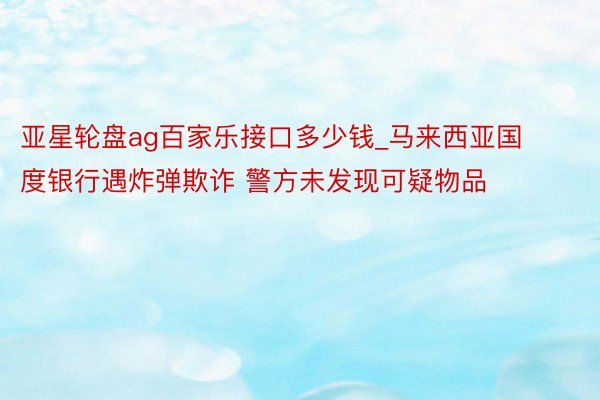 亚星轮盘ag百家乐接口多少钱_马来西亚国度银行遇炸弹欺诈 警方未发现可疑物品